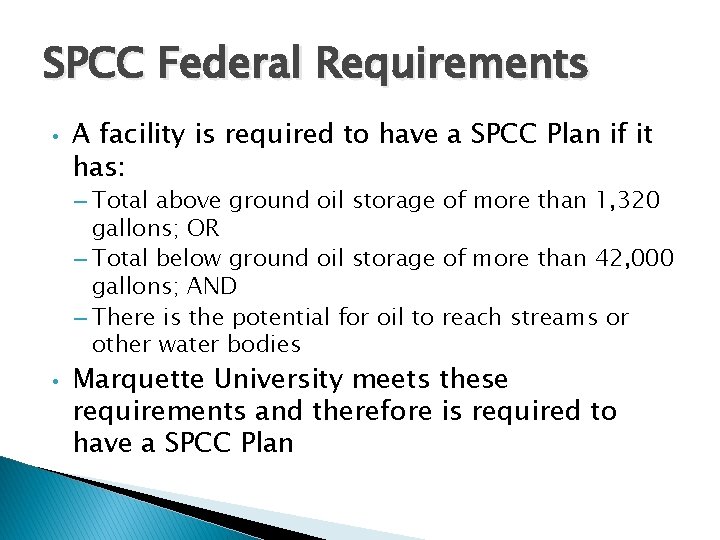 SPCC Federal Requirements

• A facility is required to have a SPCC Plan if it has:
– Total above ground oil storage of more than 1,320 gallons; OR
– Total below ground oil storage of more than 42,000 gallons; AND
– There is the potential for oil to reach streams or other water bodies

• Marquette University meets these requirements and therefore is required to have a SPCC Plan